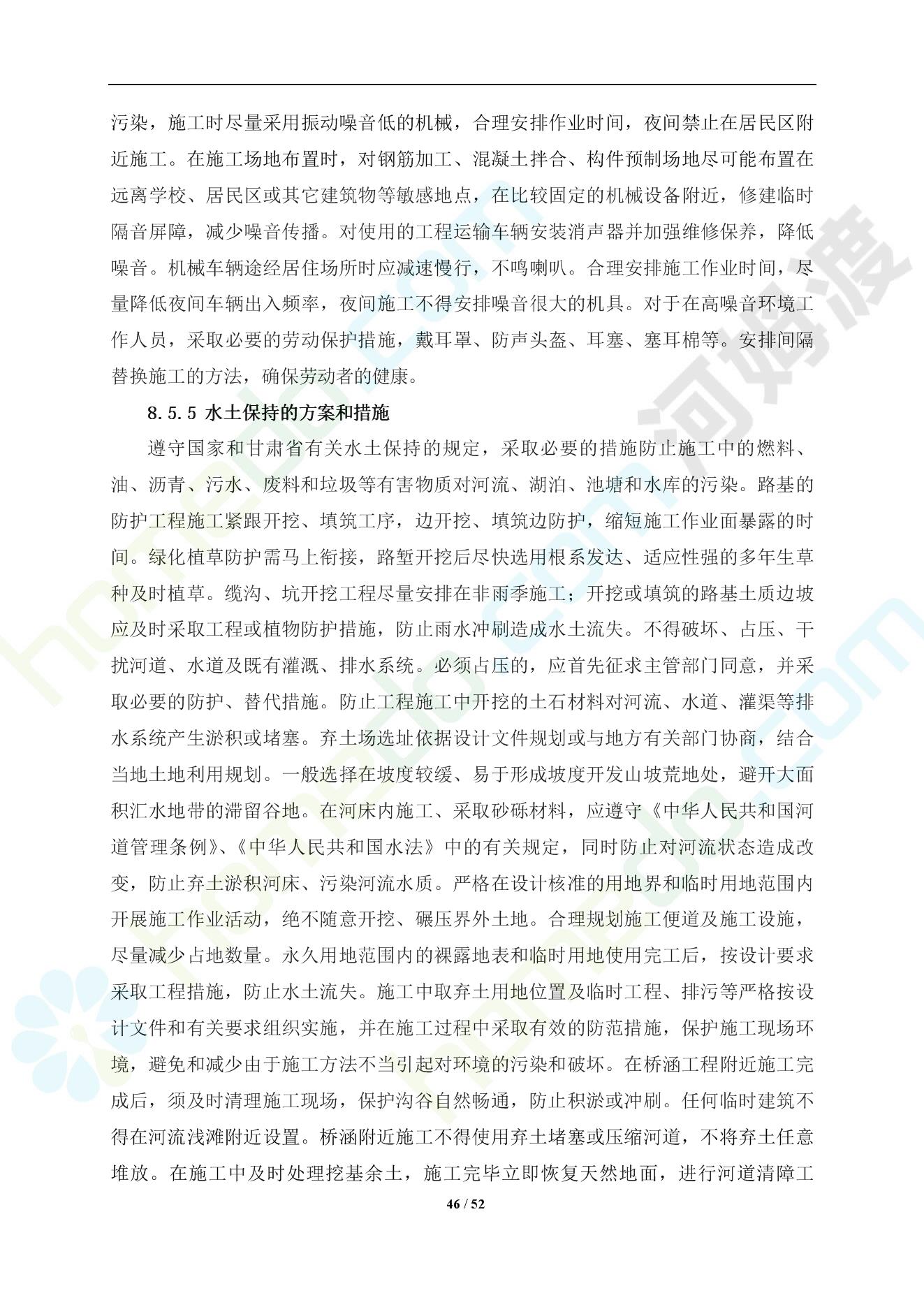 污染，施工时尽量采用振动噪音低的机械，合理安排作业时间，夜间禁止在居民区附近施工。在施工场地布置时，对钢筋加工、混凝土拌合、构件预制场地尽可能布置在远离学校、居民区或其它建筑物等敏感地点，在比较固定的机械设备附近，修建临时隔音屏障，减少噪音传播。对使用的工程运输车辆安装消声器并加强维修保养，降低噪音。机械车辆途经居住场所时应减速慢行，不鸣喇叭。合理安排施工作业时间，尽量降低夜间车辆出入频率，夜间施工不得安排噪音很大的机具。对于在高噪音环境工作人员，采取必要的劳动保护措施，戴耳罩、防声头盔、耳塞、塞耳棉等。安排间隔替换施工的方法，确保劳动者的健康。

8.5.5 水土保持的方案和措施

遵守国家和甘肃省有关水土保持的规定，采取必要的措施防止施工中的燃料、油、沥青、污水、废料和垃圾等有害物质对河流、湖泊、池塘和水库的污染。路基的防护工程施工紧跟开挖、填筑工序，边开挖、填筑边防护，缩短施工作业面暴露的时间。绿化植草防护需马上衔接，路堑开挖后尽快选用根系发达、适应性强的多年生草种及时植草。缆沟、坑开挖工程尽量安排在非雨季施工；开挖或填筑的路基土质边坡应及时采取工程或植物防护措施，防止雨水冲刷造成水土流失。不得破坏、占压、干扰河道、水道及既有灌溉、排水系统。必须占压的，应首先征求主管部门同意，并采取必要的防护、替代措施。防止工程施工中开挖的土石材料对河流、水道、灌渠等排水系统产生淤积或堵塞。弃土场选址依据设计文件规划或与地方有关部门协商，结合当地土地利用规划。一般选择在坡度较缓、易于形成坡度开发山坡荒地处，避开大面积汇水地带的滞留谷地。在河床内施工、采取砂砾材料，应遵守《中华人民共和国河道管理条例》、《中华人民共和国水法》中的有关规定，同时防止对河流状态造成改变，防止弃土淤积河床、污染河流水质。严格在设计核准的用地界和临时用地范围内开展施工作业活动，绝不随意开挖、碾压界外土地。合理规划施工便道及施工设施，尽量减少占地数量。永久用地范围内的裸露地表和临时用地使用完工后，按设计要求采取工程措施，防止水土流失。施工中取弃土用地位置及临时工程、排污等严格按设计文件和有关要求组织实施，并在施工过程中采取有效的防范措施，保护施工现场环境，避免和减少由于施工方法不当引起对环境的污染和破坏。在桥涵工程附近施工完成后，须及时清理施工现场，保护沟谷自然畅通，防止积淤或冲刷。任何临时建筑不得在河流浅滩附近设置。桥涵附近施工不得使用弃土堵塞或压缩河道，不将弃土任意堆放。在施工中及时处理挖基余土，施工完毕立即恢复天然地面，进行河道清障工

46 / 52